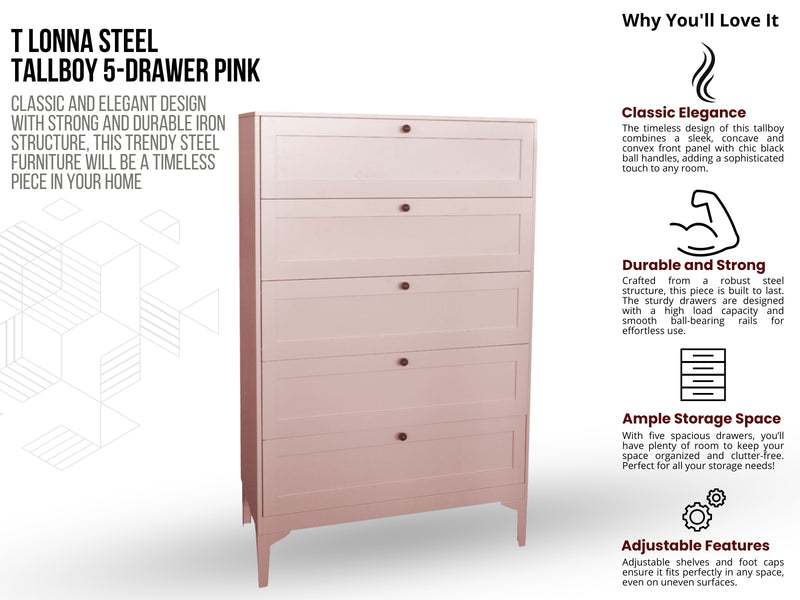 T LONNA STEEL TALLBOY 5-DRAWER PINK

CLASSIC AND ELEGANT DESIGN WITH STRONG AND DURABLE IRON STRUCTURE, THIS TRENDY STEEL FURNITURE WILL BE A TIMELESS PIECE IN YOUR HOME

Why You'll Love It

Classic Elegance
The timeless design of this tallboy combines a sleek, concave and convex front panel with chic black ball handles, adding a sophisticated touch to any room.

Durable and Strong
Crafted from a robust steel structure, this piece is built to last. The sturdy drawers are designed with a high load capacity and smooth ball-bearing rails for effortless use.

Ample Storage Space
With five spacious drawers, you'll have plenty of room to keep your space organized and clutter-free. Perfect for all your storage needs!

Adjustable Features
Adjustable shelves and foot caps ensure it fits perfectly in any space, even on uneven surfaces.